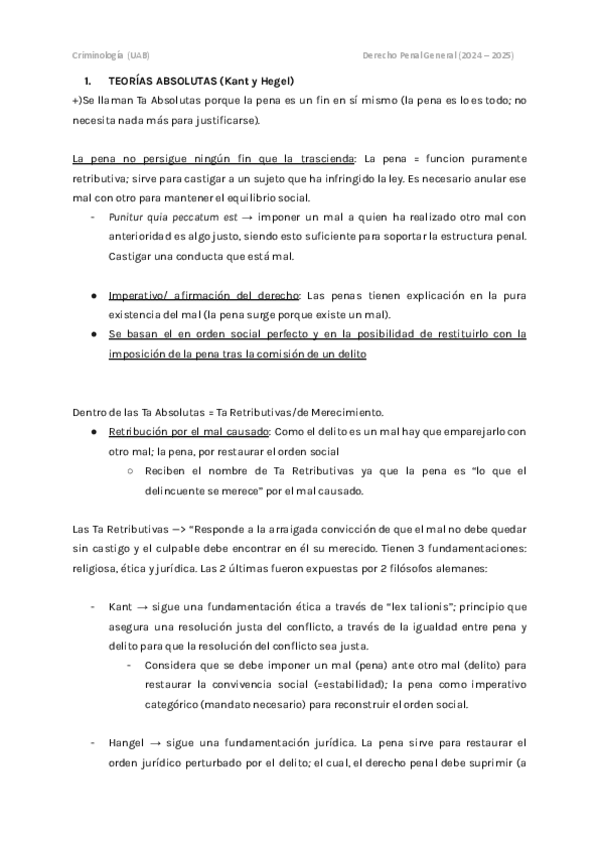 Criminología (UAB)

Derecho Penal General (2024 – 2025)

1. TEORÍAS ABSOLUTAS (Kant y Hegel)

+)Se llaman Ta Absolutas porque la pena es un fin en sí mismo (la pena es lo es todo; no necesita nada más para justificarse).

La pena no persigue ningún fin que la trascienda: La pena = funcion puramente retributiva; sirve para castigar a un sujeto que ha infringido la ley. Es necesario anular ese mal con otro para mantener el equilibrio social.

- Punitur quia peccatum est → imponer un mal a quien ha realizado otro mal con anterioridad es algo justo, siendo esto suficiente para soportar la estructura penal. Castigar una conducta que está mal.

● Imperativo/ afirmación del derecho: Las penas tienen explicación en la pura existencia del mal (la pena surge porque existe un mal).

● Se basan el en orden social perfecto y en la posibilidad de restituirlo con la imposición de la pena tras la comisión de un delito

Dentro de las Ta Absolutas = Ta Retributivas/de Merecimiento.

● Retribución por el mal causado: Como el delito es un mal hay que emparejarlo con otro mal; la pena, por restaurar el orden social

○ Reciben el nombre de Ta Retributivas ya que la pena es "lo que el delincuente se merece" por el mal causado.

Las Ta Retributivas —> "Responde a la arraigada convicción de que el mal no debe quedar sin castigo y el culpable debe encontrar en él su merecido. Tienen 3 fundamentaciones: religiosa, ética y jurídica. Las 2 últimas fueron expuestas por 2 filósofos alemanes:

- Kant → sigue una fundamentación ética a través de "lex talionis"; principio que asegura una resolución justa del conflicto, a través de la igualdad entre pena y delito para que la resolución del conflicto sea justa.

- Considera que se debe imponer un mal (pena) ante otro mal (delito) para restaurar la convivencia social (=estabilidad); la pena como imperativo categórico (mandato necesario) para reconstruir el orden social.

- Hangel → sigue una fundamentación jurídica. La pena sirve para restaurar el orden jurídico perturbado por el delito; el cual, el derecho penal debe suprimir (a